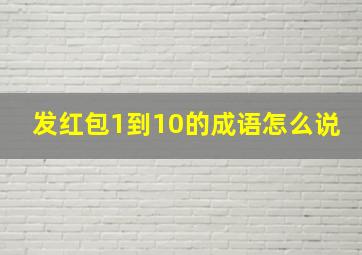 发红包1到10的成语怎么说